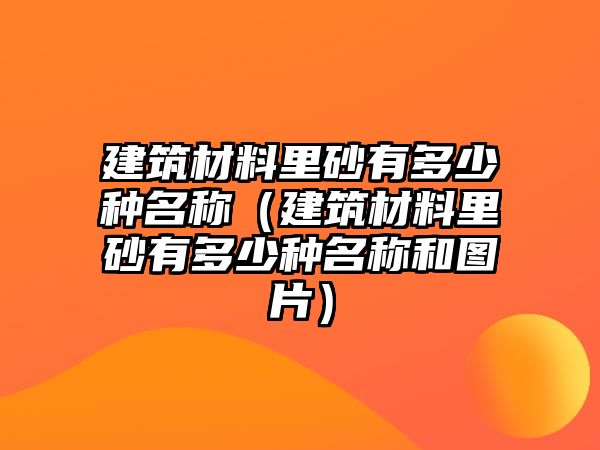 建筑材料里砂有多少种名称（建筑材料里砂有多少种名称和图片）